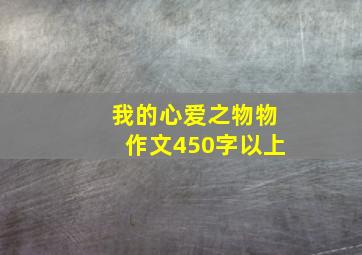 我的心爱之物物
作文450字以上